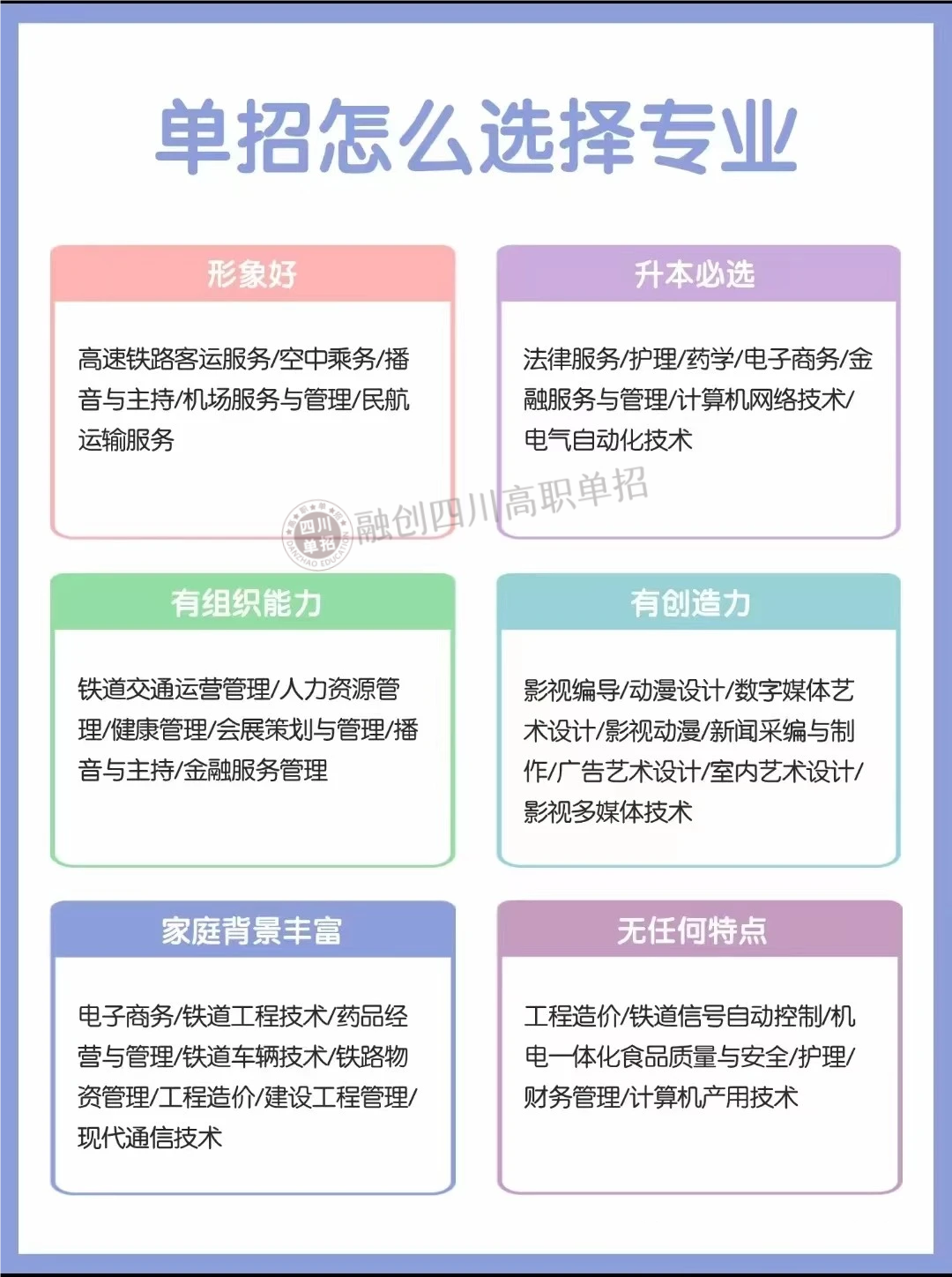 单招怎么选择专业

形象好

高速铁路客运服务/空中乘务/播音与主持/机场服务与管理/民航运输服务

升本必选

法律服务/护理/药学/电子商务/金融服务与管理/计算机网络技术/电气自动化技术

四川单招 融创四川高职单招

有组织能力

铁道交通运营管理/人力资源管理/健康管理/会展策划与管理/播音与主持/金融服务管理

有创造力

影视编导/动漫设计/数字媒体艺术设计/影视动漫/新闻采编与制作/广告艺术设计/室内艺术设计/影视多媒体技术

家庭背景丰富

电子商务/铁道工程技术/药品经营与管理/铁道车辆技术/铁路物资管理/工程造价/建设工程管理/现代通信技术

无任何特点

工程造价/铁道信号自动控制/机电一体化食品质量与安全/护理/财务管理/计算机产用技术